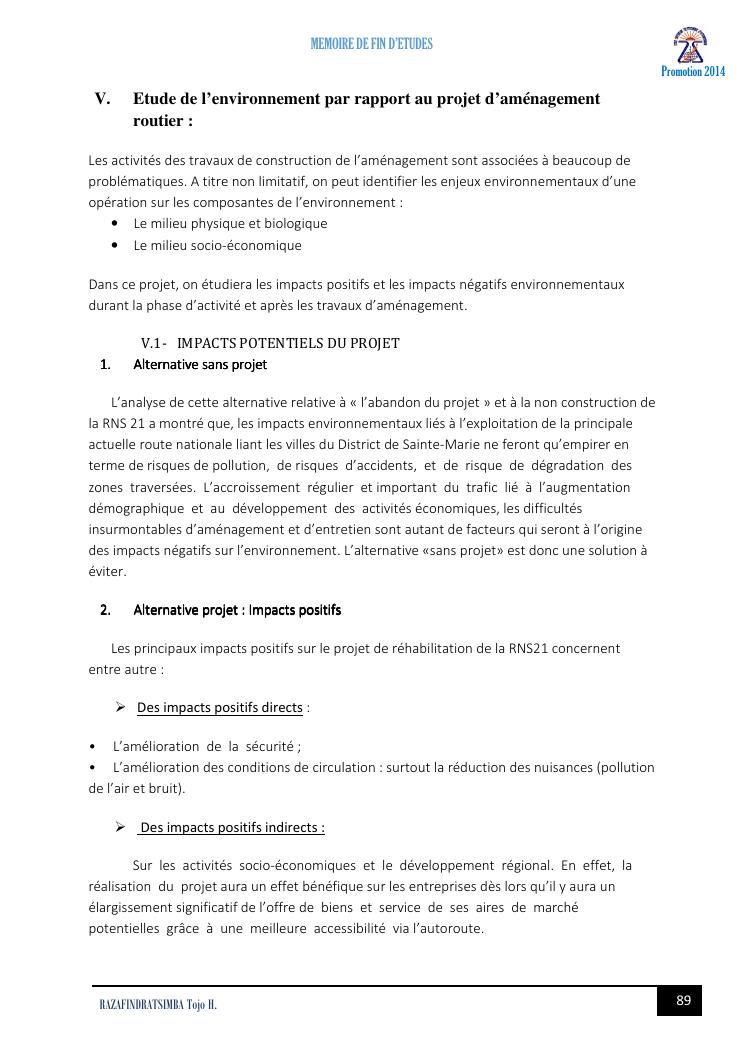 MEMOIRE DE FIN D'ETUDES

Promotion 2014

V. Etude de l'environnement par rapport au projet d'aménagement routier :

Les activités des travaux de construction de l'aménagement sont associées à beaucoup de problématiques. A titre non limitatif, on peut identifier les enjeux environnementaux d'une opération sur les composantes de l'environnement :
• Le milieu physique et biologique
• Le milieu socio-économique

Dans ce projet, on étudiera les impacts positifs et les impacts négatifs environnementaux durant la phase d'activité et après les travaux d'aménagement.

V.1- IMPACTS POTENTIELS DU PROJET
1. Alternative sans projet

L'analyse de cette alternative relative à « l'abandon du projet » et à la non construction de la RNS 21 a montré que, les impacts environnementaux liés à l'exploitation de la principale actuelle route nationale liant les villes du District de Sainte-Marie ne feront qu'empirer en terme de risques de pollution, de risques d'accidents, et de risque de dégradation des zones traversées. L'accroissement régulier et important du trafic lié à l'augmentation démographique et au développement des activités économiques, les difficultés insurmontables d'aménagement et d'entretien sont autant de facteurs qui seront à l'origine des impacts négatifs sur l'environnement. L'alternative «sans projet» est donc une solution à éviter.

2. Alternative projet : Impacts positifs

Les principaux impacts positifs sur le projet de réhabilitation de la RNS21 concernent entre autre :

➢ Des impacts positifs directs :

• L'amélioration de la sécurité ;
• L'amélioration des conditions de circulation : surtout la réduction des nuisances (pollution de l'air et bruit).

➢ Des impacts positifs indirects :

Sur les activités socio-économiques et le développement régional. En effet, la réalisation du projet aura un effet bénéfique sur les entreprises dès lors qu'il y aura un élargissement significatif de l'offre de biens et service de ses aires de marché potentielles grâce à une meilleure accessibilité via l'autoroute.

RAZAFINDRATSIMBA Tojo H.

89